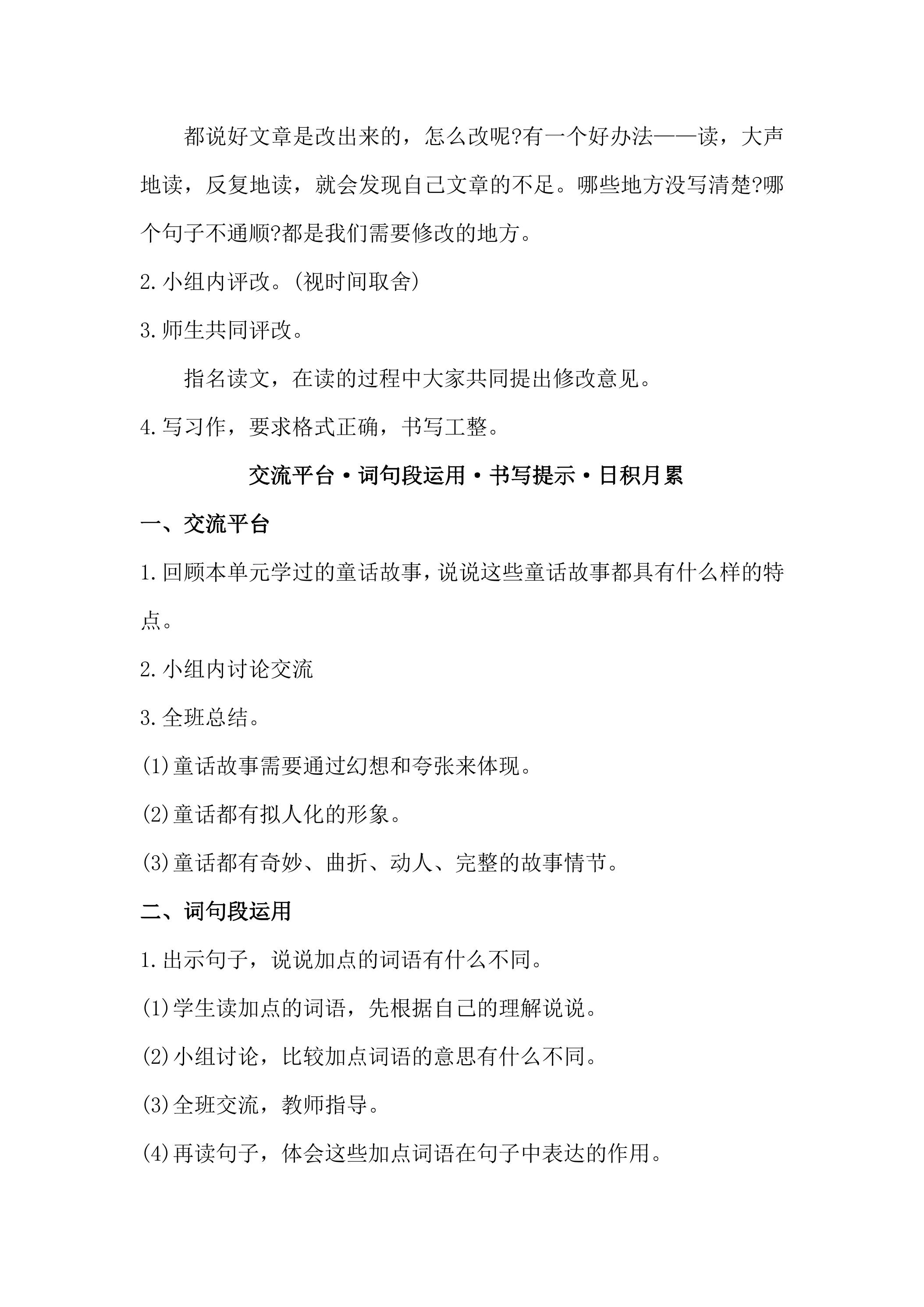 都说好文章是改出来的，怎么改呢?有一个好办法——读，大声地读，反复地读，就会发现自己文章的不足。哪些地方没写清楚?哪个句子不通顺?都是我们需要修改的地方。

2.小组内评改。(视时间取舍)

3.师生共同评改。

指名读文，在读的过程中大家共同提出修改意见。

4.写习作，要求格式正确，书写工整。

交流平台·词句段运用·书写提示·日积月累

一、交流平台

1.回顾本单元学过的童话故事，说说这些童话故事都具有什么样的特点。

2.小组内讨论交流

3.全班总结。

(1)童话故事需要通过幻想和夸张来体现。

(2)童话都有拟人化的形象。

(3)童话都有奇妙、曲折、动人、完整的故事情节。

二、词句段运用

1.出示句子，说说加点的词语有什么不同。

(1)学生读加点的词语，先根据自己的理解说说。

(2)小组讨论，比较加点词语的意思有什么不同。

(3)全班交流，教师指导。

(4)再读句子，体会这些加点词语在句子中表达的作用。